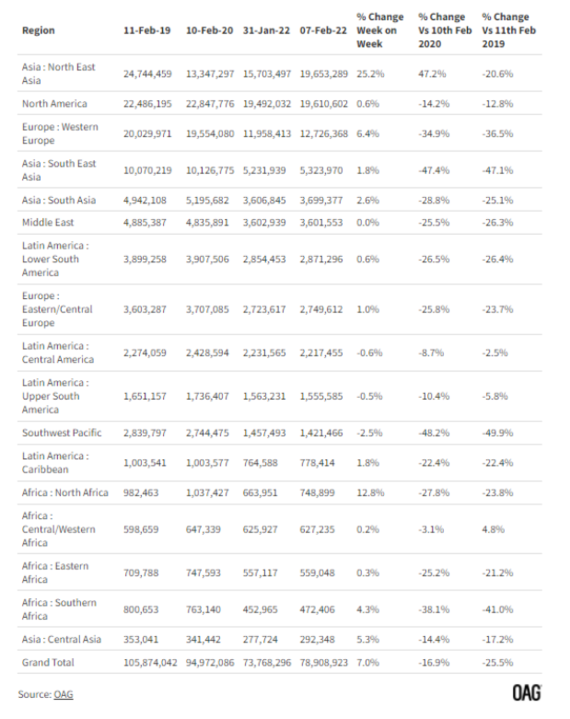 | Region | 11-Feb-19 | 10-Feb-20 | 31-Jan-22 | 07-Feb-22 | % Change Week on Week | % Change Vs 10th Feb 2020 | % Change Vs 11th Feb 2019 |
|---|---|---|---|---|---|---|---|
| Asia : North East Asia | 24,744,459 | 13,347,297 | 15,703,497 | 19,653,289 | 25.2% | 47.2% | -20.6% |
| North America | 22,486,195 | 22,847,776 | 19,492,032 | 19,610,602 | 0.6% | -14.2% | -12.8% |
| Europe : Western Europe | 20,029,971 | 19,554,080 | 11,958,413 | 12,726,368 | 6.4% | -34.9% | -36.5% |
| Asia : South East Asia | 10,070,219 | 10,126,775 | 5,231,939 | 5,323,970 | 1.8% | -47.4% | -47.1% |
| Asia : South Asia | 4,942,108 | 5,195,682 | 3,606,845 | 3,699,377 | 2.6% | -28.8% | -25.1% |
| Middle East | 4,885,387 | 4,835,891 | 3,602,939 | 3,601,553 | 0.0% | -25.5% | -26.3% |
| Latin America : Lower South America | 3,899,258 | 3,907,506 | 2,854,453 | 2,871,296 | 0.6% | -26.5% | -26.4% |
| Europe : Eastern/Central Europe | 3,603,287 | 3,707,085 | 2,723,617 | 2,749,612 | 1.0% | -25.8% | -23.7% |
| Latin America : Central America | 2,274,059 | 2,428,594 | 2,231,565 | 2,217,455 | -0.6% | -8.7% | -2.5% |
| Latin America : Upper South America | 1,651,157 | 1,736,407 | 1,563,231 | 1,555,585 | -0.5% | -10.4% | -5.8% |
| Southwest Pacific | 2,839,797 | 2,744,475 | 1,457,493 | 1,421,466 | -2.5% | -48.2% | -49.9% |
| Latin America : Caribbean | 1,003,541 | 1,003,577 | 764,588 | 778,414 | 1.8% | -22.4% | -22.4% |
| Africa : North Africa | 982,463 | 1,037,427 | 663,951 | 748,899 | 12.8% | -27.8% | -23.8% |
| Africa : Central/Western Africa | 598,659 | 647,339 | 625,927 | 627,235 | 0.2% | -3.1% | 4.8% |
| Africa : Eastern Africa | 709,788 | 747,593 | 557,117 | 559,048 | 0.3% | -25.2% | -21.2% |
| Africa : Southern Africa | 800,653 | 763,140 | 452,965 | 472,406 | 4.3% | -38.1% | -41.0% |
| Asia : Central Asia | 353,041 | 341,442 | 277,724 | 292,348 | 5.3% | -14.4% | -17.2% |
| Grand Total | 105,874,042 | 94,972,086 | 73,768,296 | 78,908,923 | 7.0% | -16.9% | -25.5% |

Source: OAG

OAG